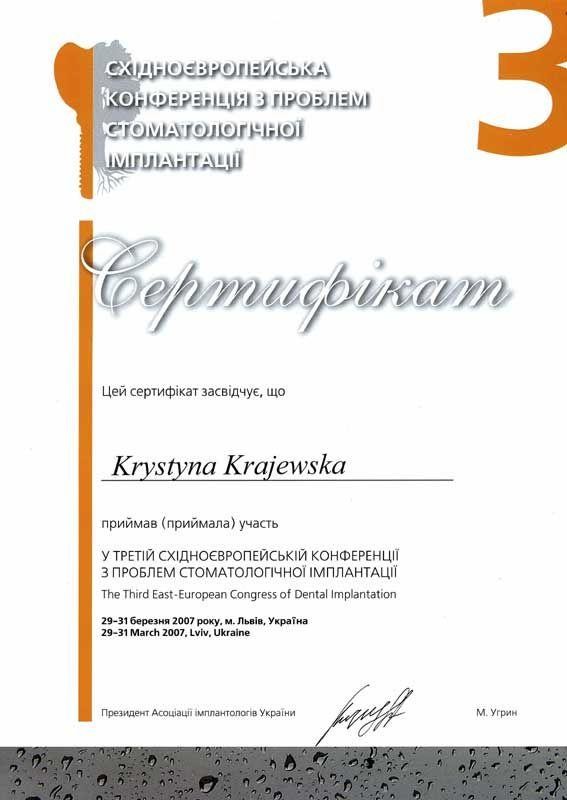 3

СХІДНОЄВРОПЕЙСЬКА
КОНФЕРЕНЦІЯ З ПРОБЛЕМ
СТОМАТОЛОГІЧНОЇ
ІМПЛАНТАЦІЇ

Сертифікат

Цей сертифікат засвідчує, що

Krystyna Krajewska

приймав (приймала) участь

У ТРЕТІЙ СХІДНОЄВРОПЕЙСЬКІЙ КОНФЕРЕНЦІЇ
З ПРОБЛЕМ СТОМАТОЛОГІЧНОЇ ІМПЛАНТАЦІЇ
The Third East-European Congress of Dental Implantation

29-31 березня 2007 року, м. Львів, Україна
29-31 March 2007, Lviv, Ukraine

Президент Асоціації імплантологів України

М. Угрин